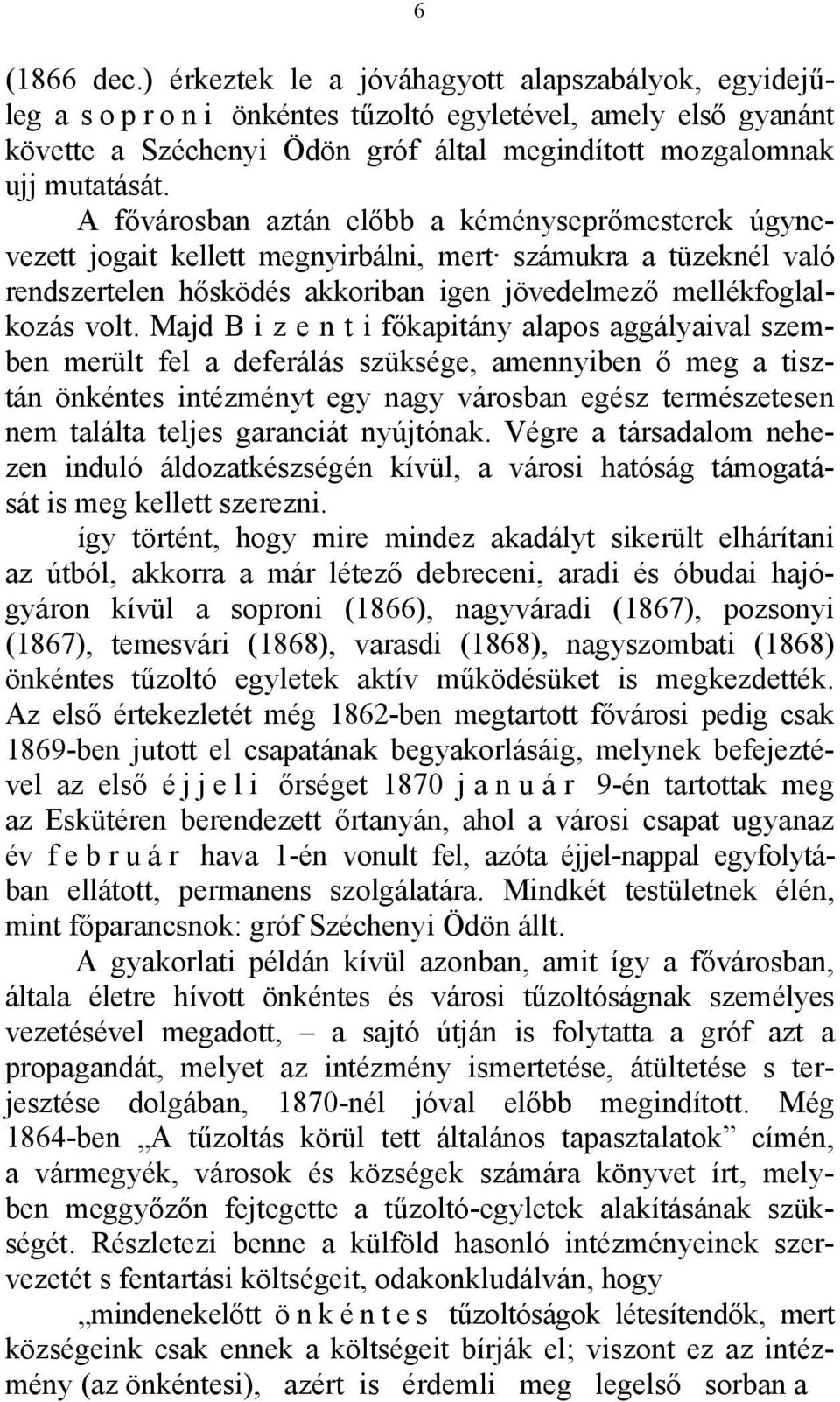 6

(1866 dec.) érkeztek le a jóváhagyott alapszabályok, egyidejűleg a s o p r o n i önkéntes tűzoltó egyletével, amely első gyanánt követte a Széchenyi Ödön gróf által megindított mozgalomnak ujj mutatását.

A fővárosban aztán előbb a kéményseprőmesterek úgynevezett jogait kellett megnyirbálni, mert· számukra a tüzeknél való rendszertelen hősködés akkoriban igen jövedelmező mellékfoglalkozás volt. Majd B i z e n t i főkapitány alapos aggályaival szemben merült fel a deferálás szüksége, amennyiben ő meg a tisztán önkéntes intézményt egy nagy városban egész természetesen nem találta teljes garanciát nyújtónak. Végre a társadalom nehezen induló áldozatkészségén kívül, a városi hatóság támogatását is meg kellett szerezni.

így történt, hogy mire mindez akadályt sikerült elhárítani az útból, akkorra a már létező debreceni, aradi és óbudai hajógyáron kívül a soproni (1866), nagyváradi (1867), pozsonyi (1867), temesvári (1868), varasdi (1868), nagyszombati (1868) önkéntes tűzoltó egyletek aktív működésüket is megkezdették. Az első értekezletét még 1862-ben megtartott fővárosi pedig csak 1869-ben jutott el csapatának begyakorlásáig, melynek befejeztével az első é j j e l i őrséget 1870 j a n u á r 9-én tartottak meg az Eskütéren berendezett őrtanyán, ahol a városi csapat ugyanaz év f e b r u á r hava 1-én vonult fel, azóta éjjel-nappal egyfolytában ellátott, permanens szolgálatára. Mindkét testületnek élén, mint főparancsnok: gróf Széchenyi Ödön állt.

A gyakorlati példán kívül azonban, amit így a fővárosban, általa életre hívott önkéntes és városi tűzoltóságnak személyes vezetésével megadott, – a sajtó útján is folytatta a gróf azt a propagandát, melyet az intézmény ismertetése, átültetése s terjesztése dolgában, 1870-nél jóval előbb megindított. Még 1864-ben „A tűzoltás körül tett általános tapasztalatok” címén, a vármegyék, városok és községek számára könyvet írt, melyben meggyőzőn fejtegette a tűzoltó-egyletek alakításának szükségét. Részletezi benne a külföld hasonló intézményeinek szervezetét s fentartási költségeit, odakonkludálván, hogy

„mindenekelőtt ö n k é n t e s tűzoltóságok létesítendők, mert községeink csak ennek a költségeit bírják el; viszont ez az intézmény (az önkéntesi), azért is érdemli meg legelső sorban a